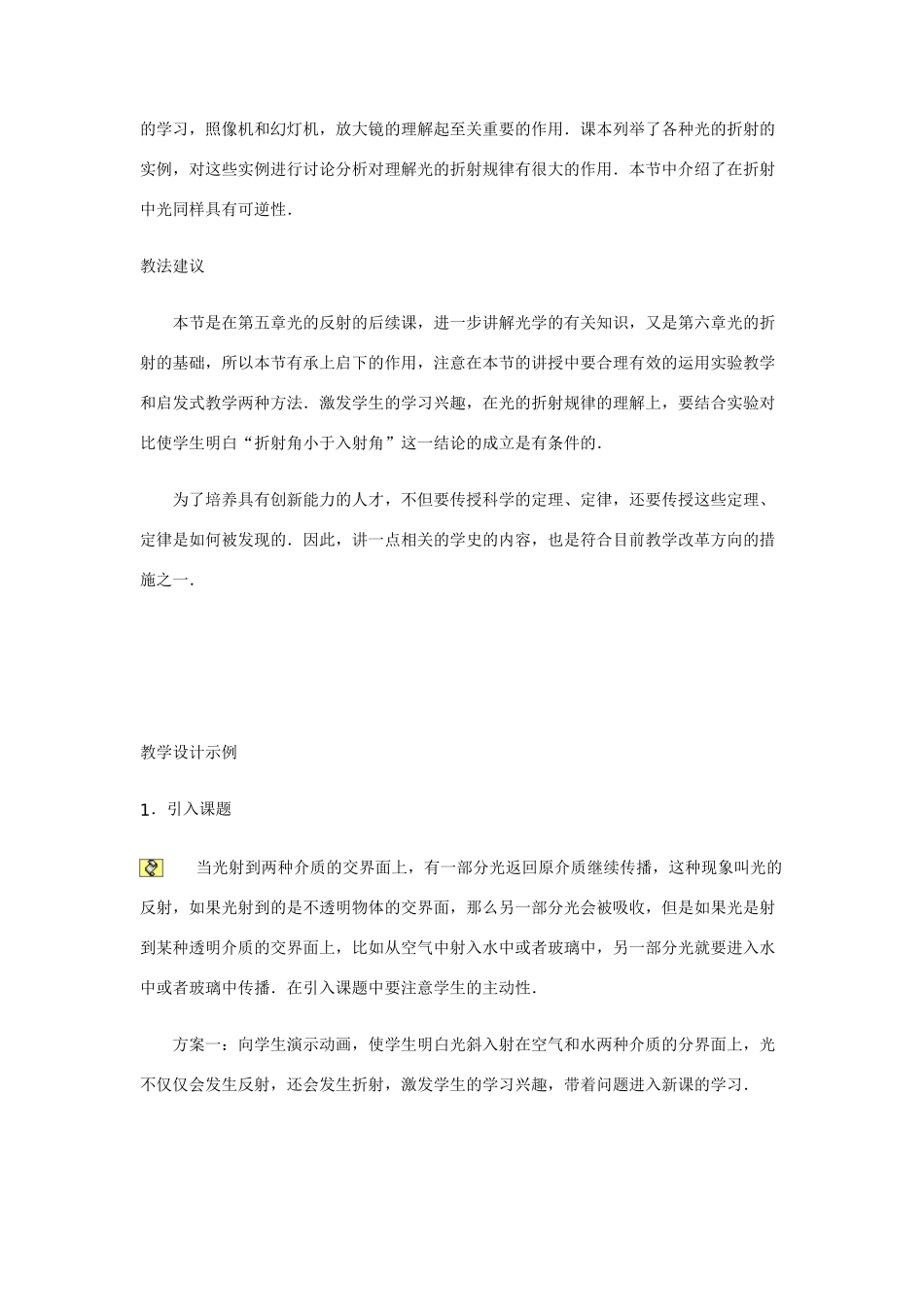 的学习，照像机和幻灯机，放大镜的理解起至关重要的作用．课本列举了各种光的折射的实例，对这些实例进行讨论分析对理解光的折射规律有很大的作用．本节中介绍了在折射中光同样具有可逆性．

教法建议

本节是在第五章光的反射的后续课，进一步讲解光学的有关知识，又是第六章光的折射的基础，所以本节有承上启下的作用，注意在本节的讲授中要合理有效的运用实验教学和启发式教学两种方法．激发学生的学习兴趣，在光的折射规律的理解上，要结合实验对比使学生明白“折射角小于入射角”这一结论的成立是有条件的．

为了培养具有创新能力的人才，不但要传授科学的定理、定律，还要传授这些定理、定律是如何被发现的．因此，讲一点相关的学史的内容，也是符合目前教学改革方向的措施之一．

教学设计示例

1．引入课题

当光射到两种介质的交界面上，有一部分光返回原介质继续传播，这种现象叫光的反射，如果光射到的是不透明物体的交界面，那么另一部分光会被吸收，但是如果光是射到某种透明介质的交界面上，比如从空气中射入水中或者玻璃中，另一部分光就要进入水中或者玻璃中传播．在引入课题中要注意学生的主动性．

方案一：向学生演示动画，使学生明白光斜入射在空气和水两种介质的分界面上，光不仅仅会发生反射，还会发生折射，激发学生的学习兴趣，带着问题进入新课的学习．